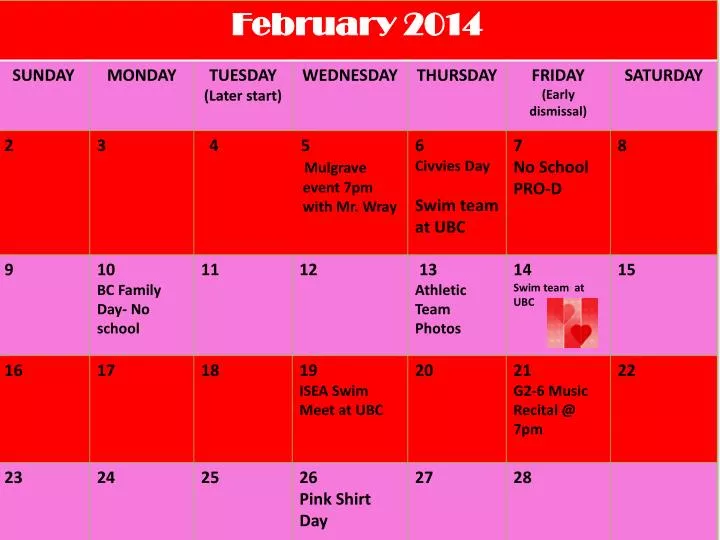 February 2014

| SUNDAY | MONDAY | TUESDAY (Later start) | WEDNESDAY | THURSDAY | FRIDAY (Early dismissal) | SATURDAY |
|---|---|---|---|---|---|---|
| 2 | 3 | 4 | 5 Mulgrave event 7pm with Mr. Wray | 6 Civvies Day Swim team at UBC | 7 No School PRO-D | 8 |
| 9 | 10 BC Family Day- No school | 11 | 12 | 13 Athletic Team Photos | 14 Swim team at UBC | 15 |
| 16 | 17 | 18 | 19 ISEA Swim Meet at UBC | 20 | 21 G2-6 Music Recital @ 7pm | 22 |
| 23 | 24 | 25 | 26 Pink Shirt Day | 27 | 28 | |